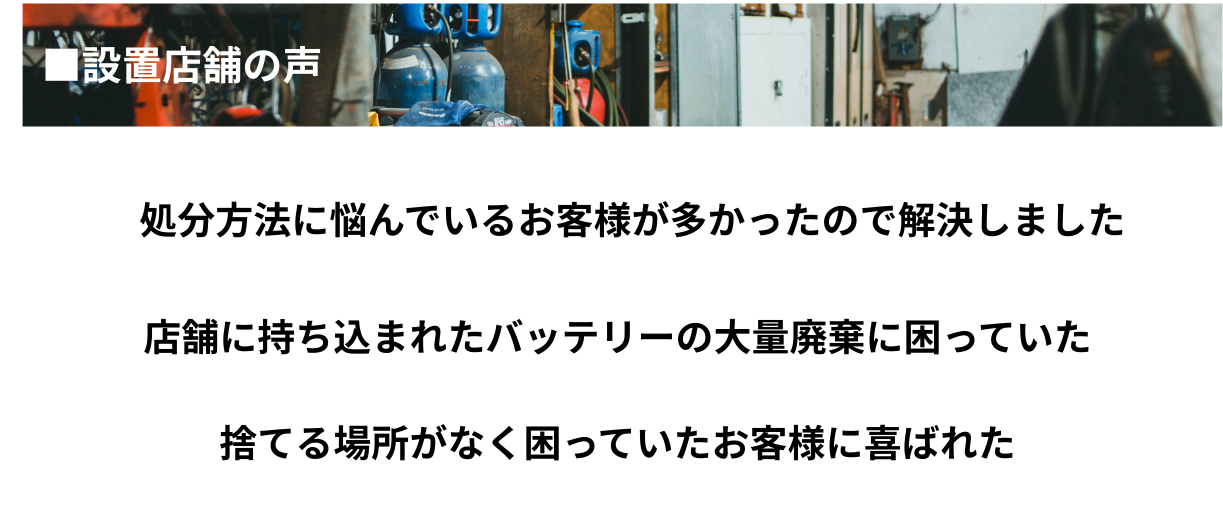 ■設置店舗の声

処分方法に悩んでいるお客様が多かったので解決しました

店舗に持ち込まれたバッテリーの大量廃棄に困っていた

捨てる場所がなく困っていたお客様に喜ばれた